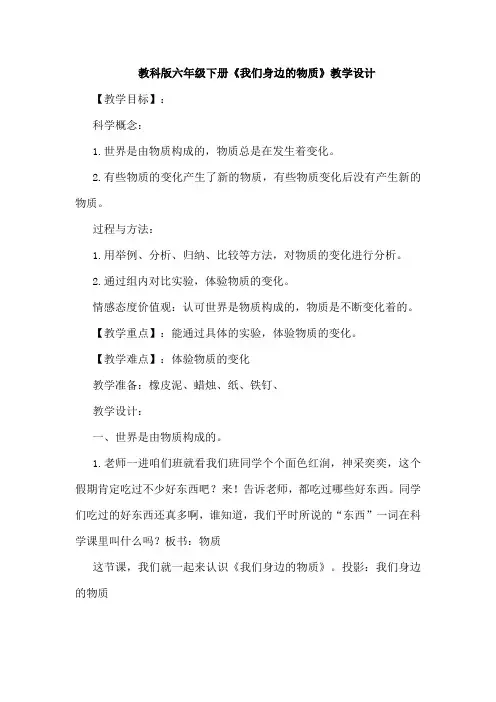 教科版六年级下册《我们身边的物质》教学设计

【教学目标】：

科学概念：

1.世界是由物质构成的，物质总是在发生着变化。

2.有些物质的变化产生了新的物质，有些物质变化后没有产生新的物质。

过程与方法：

1.用举例、分析、归纳、比较等方法，对物质的变化进行分析。

2.通过组内对比实验，体验物质的变化。

情感态度价值观：认可世界是物质构成的，物质是不断变化着的。

【教学重点】：能通过具体的实验，体验物质的变化。

【教学难点】：体验物质的变化

教学准备：橡皮泥、蜡烛、纸、铁钉、

教学设计：

一、世界是由物质构成的。

1.老师一进咱们班就看我们班同学个个面色红润，神采奕奕，这个假期肯定吃过不少好东西吧？来！告诉老师，都吃过哪些好东西。同学们吃过的好东西还真多啊，谁知道，我们平时所说的“东西”一词在科学课里叫什么吗？板书：物质

这节课，我们就一起来认识《我们身边的物质》。投影：我们身边的物质